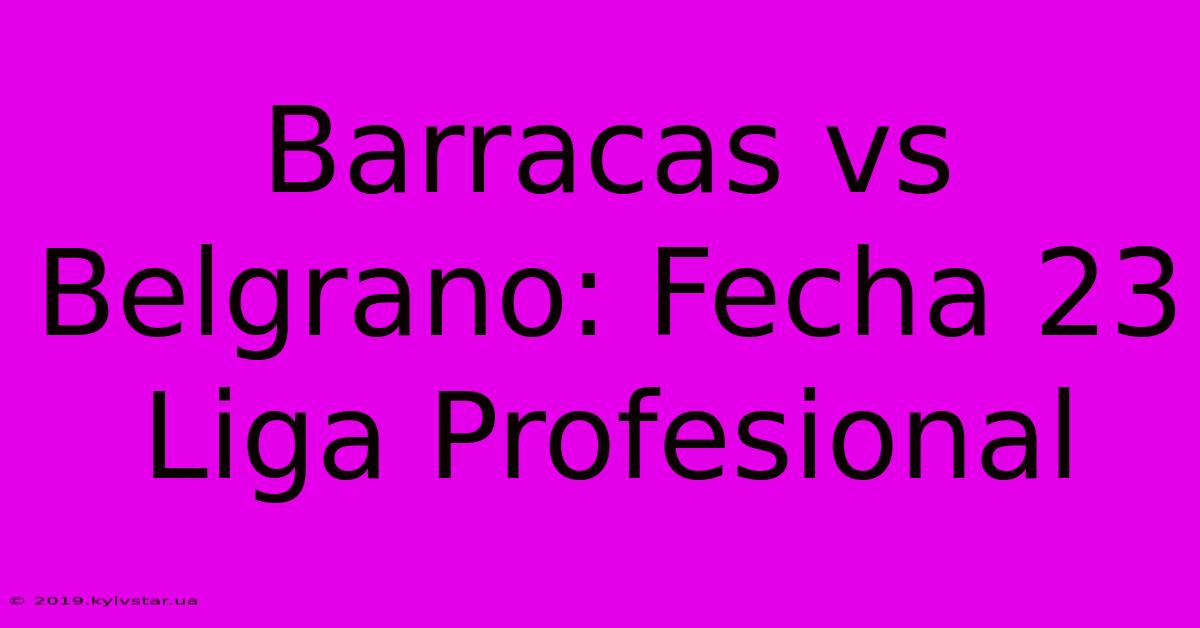 Barracas vs Belgrano: Fecha 23 Liga Profesional

© 2019.kyivstar.ua